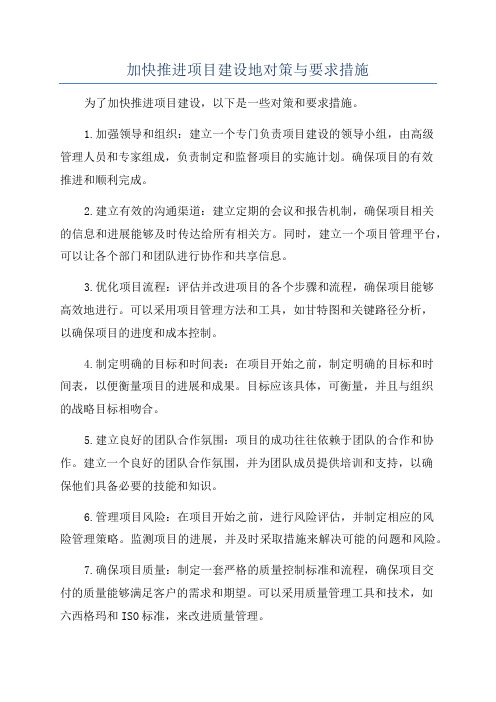 加快推进项目建设地对策与要求措施

为了加快推进项目建设，以下是一些对策和要求措施。

1.加强领导和组织：建立一个专门负责项目建设的领导小组，由高级管理人员和专家组成，负责制定和监督项目的实施计划。确保项目的有效推进和顺利完成。

2.建立有效的沟通渠道：建立定期的会议和报告机制，确保项目相关的信息和进展能够及时传达给所有相关方。同时，建立一个项目管理平台，可以让各个部门和团队进行协作和共享信息。

3.优化项目流程：评估并改进项目的各个步骤和流程，确保项目能够高效地进行。可以采用项目管理方法和工具，如甘特图和关键路径分析，以确保项目的进度和成本控制。

4.制定明确的目标和时间表：在项目开始之前，制定明确的目标和时间表，以便衡量项目的进展和成果。目标应该具体，可衡量，并且与组织的战略目标相吻合。

5.建立良好的团队合作氛围：项目的成功往往依赖于团队的合作和协作。建立一个良好的团队合作氛围，并为团队成员提供培训和支持，以确保他们具备必要的技能和知识。

6.管理项目风险：在项目开始之前，进行风险评估，并制定相应的风险管理策略。监测项目的进展，并及时采取措施来解决可能的问题和风险。

7.确保项目质量：制定一套严格的质量控制标准和流程，确保项目交付的质量能够满足客户的需求和期望。可以采用质量管理工具和技术，如六西格玛和ISO标准，来改进质量管理。